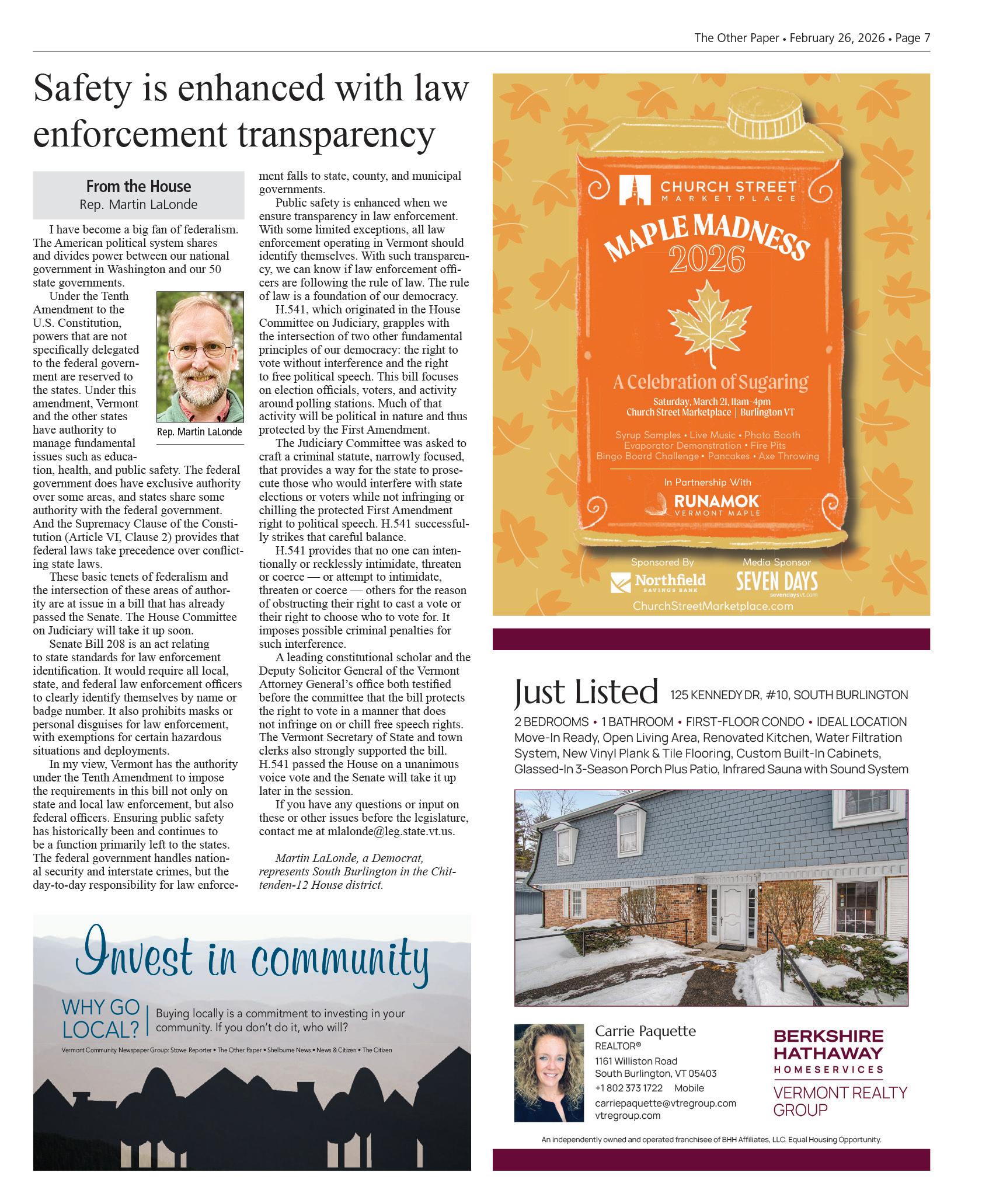 The Other Paper • February 26, 2026 • Page 7

Safety is enhanced with law enforcement transparency

From the House
Rep. Martin LaLonde

I have become a big fan of federalism. The American political system shares and divides power between our national government in Washington and our 50 state governments.

Under the Tenth Amendment to the U.S. Constitution, powers that are not specifically delegated to the federal government are reserved to the states. Under this amendment, Vermont and the other states have authority to manage fundamental issues such as education, health, and public safety. The federal government does have exclusive authority over some areas, and states share some authority with the federal government. And the Supremacy Clause of the Constitution (Article VI, Clause 2) provides that federal laws take precedence over conflicting state laws.

Rep. Martin LaLonde

These basic tenets of federalism and the intersection of these areas of authority are at issue in a bill that has already passed the Senate. The House Committee on Judiciary will take it up soon.

Senate Bill 208 is an act relating to state standards for law enforcement identification. It would require all local, state, and federal law enforcement officers to clearly identify themselves by name or badge number. It also prohibits masks or personal disguises for law enforcement, with exemptions for certain hazardous situations and deployments.

In my view, Vermont has the authority under the Tenth Amendment to impose the requirements in this bill not only on state and local law enforcement, but also federal officers. Ensuring public safety has historically been and continues to be a function primarily left to the states. The federal government handles national security and interstate crimes, but the day-to-day responsibility for law enforcement falls to state, county, and municipal governments.

Public safety is enhanced when we ensure transparency in law enforcement. With some limited exceptions, all law enforcement operating in Vermont should identify themselves. With such transparency, we can know if law enforcement officers are following the rule of law. The rule of law is a foundation of our democracy.

H.541, which originated in the House Committee on Judiciary, grapples with the intersection of two other fundamental principles of our democracy: the right to vote without interference and the right to free political speech. This bill focuses on election officials, voters, and activity around polling stations. Much of that activity will be political in nature and thus protected by the First Amendment.

The Judiciary Committee was asked to craft a criminal statute, narrowly focused, that provides a way for the state to prosecute those who would interfere with state elections or voters while not infringing or chilling the protected First Amendment right to political speech. H.541 successfully strikes that careful balance.

H.541 provides that no one can intentionally or recklessly intimidate, threaten or coerce — or attempt to intimidate, threaten or coerce — others for the reason of obstructing their right to cast a vote or their right to choose who to vote for. It imposes possible criminal penalties for such interference.

A leading constitutional scholar and the Deputy Solicitor General of the Vermont Attorney General's office both testified before the committee that the bill protects the right to vote in a manner that does not infringe on or chill free speech rights. The Vermont Secretary of State and town clerks also strongly supported the bill. H.541 passed the House on a unanimous voice vote and the Senate will take it up later in the session.

If you have any questions or input on these or other issues before the legislature, contact me at mlalonde@leg.state.vt.us.

Martin LaLonde, a Democrat, represents South Burlington in the Chittenden-12 House district.

Invest in community
WHY GO LOCAL? Buying locally is a commitment to investing in your community. If you don't do it, who will?
Vermont Community Newspaper Group: Stowe Reporter • The Other Paper • Shelburne News • News & Citizen • The Citizen

CHURCH STREET MARKETPLACE
MAPLE MADNESS 2026
A Celebration of Sugaring
Saturday, March 21, 11am-4pm
Church Street Marketplace | Burlington VT
Syrup Samples • Live Music • Photo Booth
Evaporator Demonstration • Fire Pits
Bingo Board Challenge • Pancakes • Axe Throwing
In Partnership With
RUNAMOK VERMONT MAPLE
Sponsored By
Northfield SAVINGS BANK
Media Sponsor
SEVEN DAYS sevendaysvt.com
ChurchStreetMarketplace.com

Just Listed 125 KENNEDY DR, #10, SOUTH BURLINGTON
2 BEDROOMS • 1 BATHROOM • FIRST-FLOOR CONDO • IDEAL LOCATION
Move-In Ready, Open Living Area, Renovated Kitchen, Water Filtration System, New Vinyl Plank & Tile Flooring, Custom Built-In Cabinets, Glassed-In 3-Season Porch Plus Patio, Infrared Sauna with Sound System

Carrie Paquette
REALTOR®
1161 Williston Road
South Burlington, VT 05403
+1 802 373 1722 Mobile
carriepaquette@vtregroup.com
vtregroup.com

BERKSHIRE HATHAWAY HOMESERVICES
VERMONT REALTY GROUP

An independently owned and operated franchisee of BHH Affiliates, LLC. Equal Housing Opportunity.